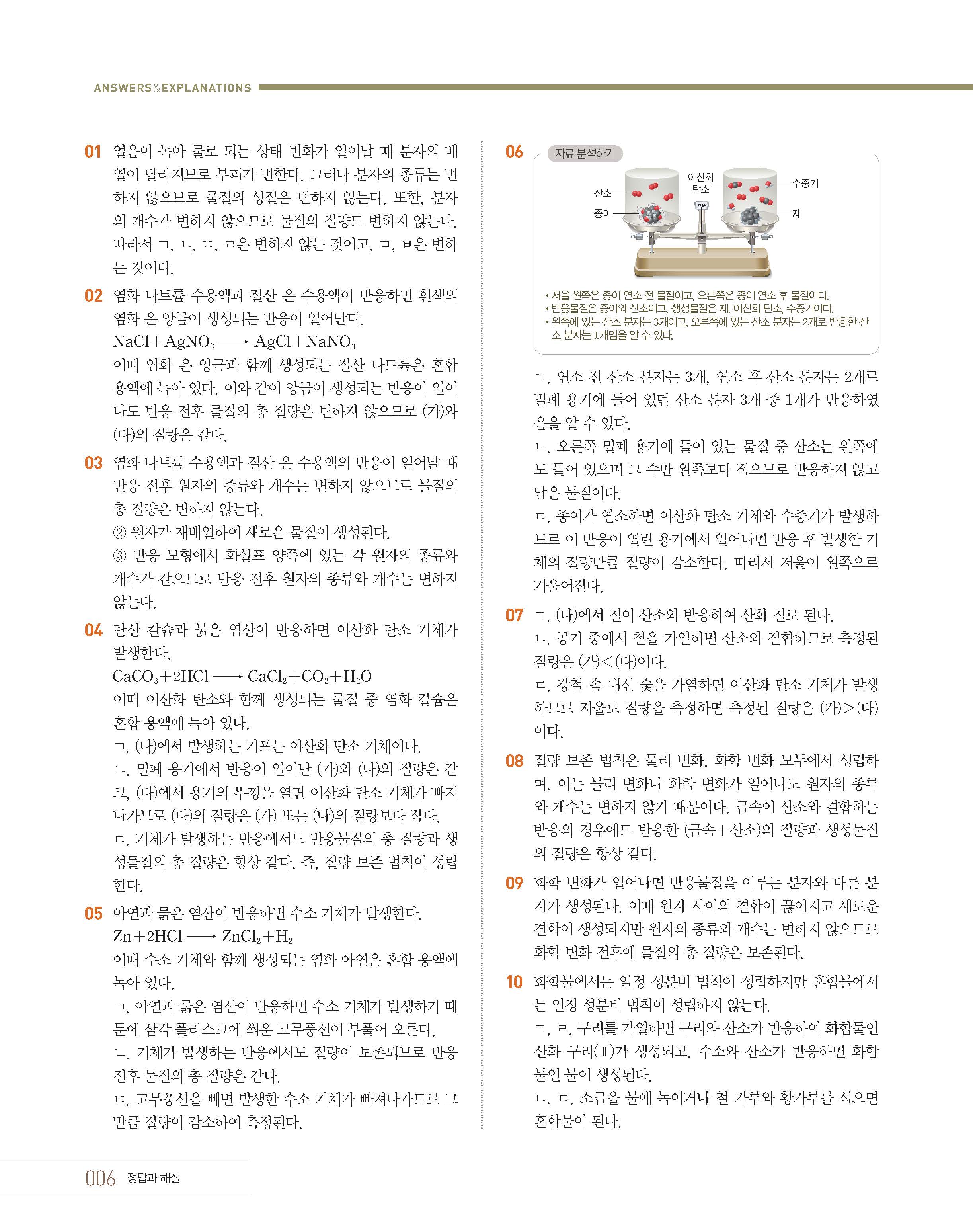 ANSWERS&EXPLANATIONS

01 얼음이 녹아 물로 되는 상태 변화가 일어날 때 분자의 배열이 달라지므로 부피가 변한다. 그러나 분자의 종류는 변하지 않으므로 물질의 성질은 변하지 않는다. 또한, 분자의 개수가 변하지 않으므로 물질의 질량도 변하지 않는다. 따라서 ㄱ, ㄴ, ㄷ, ㄹ은 변하지 않는 것이고, ㅁ, ㅂ은 변하는 것이다.

02 염화 나트륨 수용액과 질산 은 수용액이 반응하면 흰색의 염화 은 앙금이 생성되는 반응이 일어난다.
$NaCl+AgNO_3 \longrightarrow AgCl+NaNO_3$
이때 염화 은 앙금과 함께 생성되는 질산 나트륨은 혼합 용액에 녹아 있다. 이와 같이 앙금이 생성되는 반응이 일어나도 반응 전후 물질의 총 질량은 변하지 않으므로 (가)와 (다)의 질량은 같다.

03 염화 나트륨 수용액과 질산 은 수용액의 반응이 일어날 때 반응 전후 원자의 종류와 개수는 변하지 않으므로 물질의 총 질량은 변하지 않는다.
② 원자가 재배열하여 새로운 물질이 생성된다.
③ 반응 모형에서 화살표 양쪽에 있는 각 원자의 종류와 개수가 같으므로 반응 전후 원자의 종류와 개수는 변하지 않는다.

04 탄산 칼슘과 묽은 염산이 반응하면 이산화 탄소 기체가 발생한다.
$CaCO_3+2HCl \longrightarrow CaCl_2+CO_2+H_2O$
이때 이산화 탄소와 함께 생성되는 물질 중 염화 칼슘은 혼합 용액에 녹아 있다.
ㄱ. (나)에서 발생하는 기포는 이산화 탄소 기체이다.
ㄴ. 밀폐 용기에서 반응이 일어난 (가)와 (나)의 질량은 같고, (다)에서 용기의 뚜껑을 열면 이산화 탄소 기체가 빠져나가므로 (다)의 질량은 (가) 또는 (나)의 질량보다 작다.
ㄷ. 기체가 발생하는 반응에서도 반응물질의 총 질량과 생성물질의 총 질량은 항상 같다. 즉, 질량 보존 법칙이 성립한다.

05 아연과 묽은 염산이 반응하면 수소 기체가 발생한다.
$Zn+2HCl \longrightarrow ZnCl_2+H_2$
이때 수소 기체와 함께 생성되는 염화 아연은 혼합 용액에 녹아 있다.
ㄱ. 아연과 묽은 염산이 반응하면 수소 기체가 발생하기 때문에 삼각 플라스크에 씌운 고무풍선이 부풀어 오른다.
ㄴ. 기체가 발생하는 반응에서도 질량이 보존되므로 반응 전후 물질의 총 질량은 같다.
ㄷ. 고무풍선을 빼면 발생한 수소 기체가 빠져나가므로 그만큼 질량이 감소하여 측정된다.

06 자료 분석하기
산소
종이
이산화 탄소
수증기
재
• 저울 왼쪽은 종이 연소 전 물질이고, 오른쪽은 종이 연소 후 물질이다.
• 반응물질은 종이와 산소이고, 생성물질은 재, 이산화 탄소, 수증기이다.
• 왼쪽에 있는 산소 분자는 3개이고, 오른쪽에 있는 산소 분자는 2개로 반응한 산소 분자는 1개임을 알 수 있다.

ㄱ. 연소 전 산소 분자는 3개, 연소 후 산소 분자는 2개로 밀폐 용기에 들어 있던 산소 분자 3개 중 1개가 반응하였음을 알 수 있다.
ㄴ. 오른쪽 밀폐 용기에 들어 있는 물질 중 산소는 왼쪽에도 들어 있으며 그 수만 왼쪽보다 적으므로 반응하지 않고 남은 물질이다.
ㄷ. 종이가 연소하면 이산화 탄소 기체와 수증기가 발생하므로 이 반응이 열린 용기에서 일어나면 반응 후 발생한 기체의 질량만큼 질량이 감소한다. 따라서 저울이 왼쪽으로 기울어진다.

07 ㄱ. (나)에서 철이 산소와 반응하여 산화 철로 된다.
ㄴ. 공기 중에서 철을 가열하면 산소와 결합하므로 측정된 질량은 (가)<(다)이다.
ㄷ. 강철 솜 대신 숯을 가열하면 이산화 탄소 기체가 발생하므로 저울로 질량을 측정하면 측정된 질량은 (가)>(다)이다.

08 질량 보존 법칙은 물리 변화, 화학 변화 모두에서 성립하며, 이는 물리 변화나 화학 변화가 일어나도 원자의 종류와 개수는 변하지 않기 때문이다. 금속이 산소와 결합하는 반응의 경우에도 반응한 (금속+산소)의 질량과 생성물질의 질량은 항상 같다.

09 화학 변화가 일어나면 반응물질을 이루는 분자와 다른 분자가 생성된다. 이때 원자 사이의 결합이 끊어지고 새로운 결합이 생성되지만 원자의 종류와 개수는 변하지 않으므로 화학 변화 전후에 물질의 총 질량은 보존된다.

10 화합물에서는 일정 성분비 법칙이 성립하지만 혼합물에서는 일정 성분비 법칙이 성립하지 않는다.
ㄱ, ㄹ. 구리를 가열하면 구리와 산소가 반응하여 화합물인 산화 구리(Ⅱ)가 생성되고, 수소와 산소가 반응하면 화합물인 물이 생성된다.
ㄴ, ㄷ. 소금을 물에 녹이거나 철 가루와 황가루를 섞으면 혼합물이 된다.

006 정답과 해설